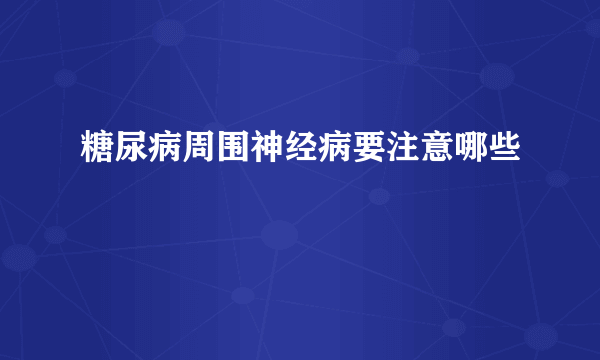 糖尿病周围神经病要注意哪些